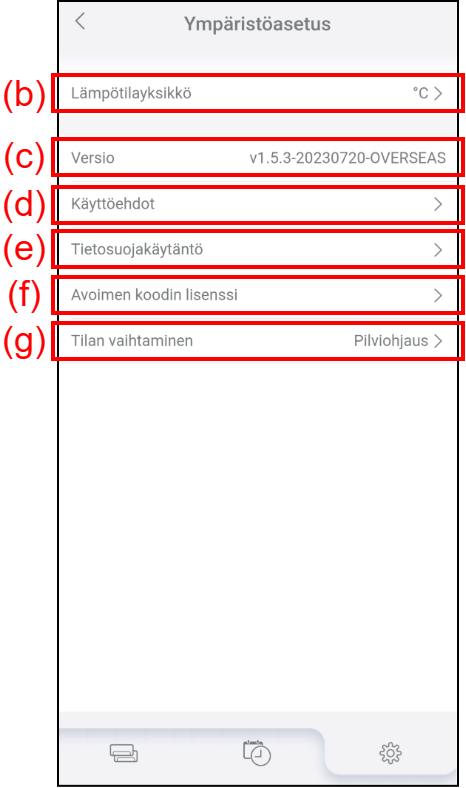 Ympäristöasetus

(b) Lämpötilayksikkö °C

(c) Versio v1.5.3-20230720-OVERSEAS

(d) Käyttöehdot

(e) Tietosuojakäytäntö

(f) Avoimen koodin lisenssi

(g) Tilan vaihtaminen Pilviohjaus